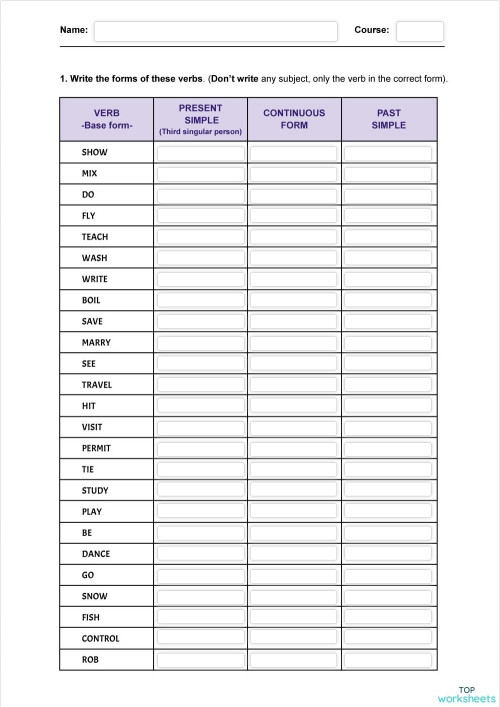 Name: Course:

1. Write the forms of these verbs. (Don't write any subject, only the verb in the correct form).

| VERB -Base form- | PRESENT SIMPLE (Third singular person) | CONTINUOUS FORM | PAST SIMPLE |
|---|---|---|---|
| SHOW | | | |
| MIX | | | |
| DO | | | |
| FLY | | | |
| TEACH | | | |
| WASH | | | |
| WRITE | | | |
| BOIL | | | |
| SAVE | | | |
| MARRY | | | |
| SEE | | | |
| TRAVEL | | | |
| HIT | | | |
| VISIT | | | |
| PERMIT | | | |
| TIE | | | |
| STUDY | | | |
| PLAY | | | |
| BE | | | |
| DANCE | | | |
| GO | | | |
| SNOW | | | |
| FISH | | | |
| CONTROL | | | |
| ROB | | | |

TOP worksheets